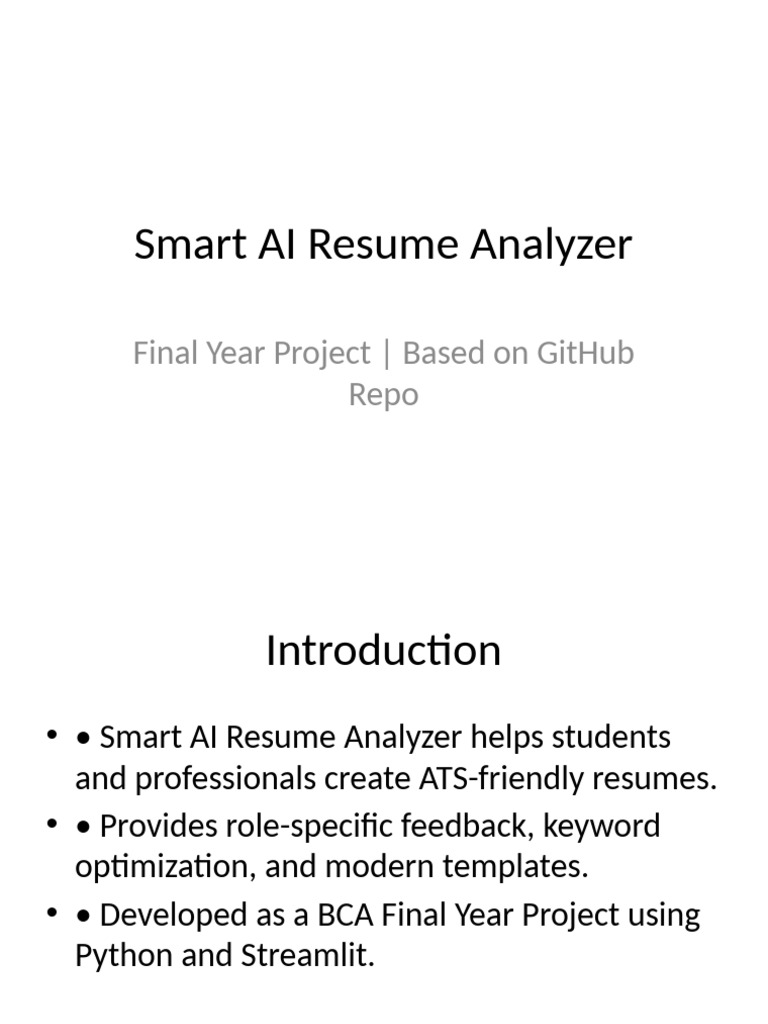 Smart AI Resume Analyzer

Final Year Project | Based on GitHub Repo

Introduction

• • Smart AI Resume Analyzer helps students and professionals create ATS-friendly resumes.
• • Provides role-specific feedback, keyword optimization, and modern templates.
• • Developed as a BCA Final Year Project using Python and Streamlit.